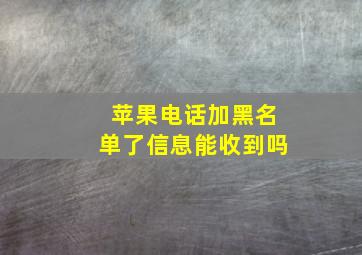 苹果电话加黑名单了信息能收到吗